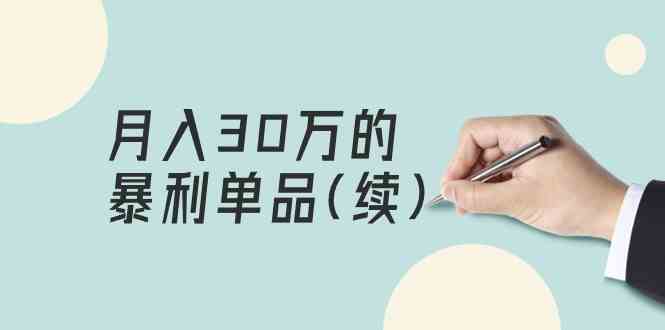 月入30万的
暴利单品（续）